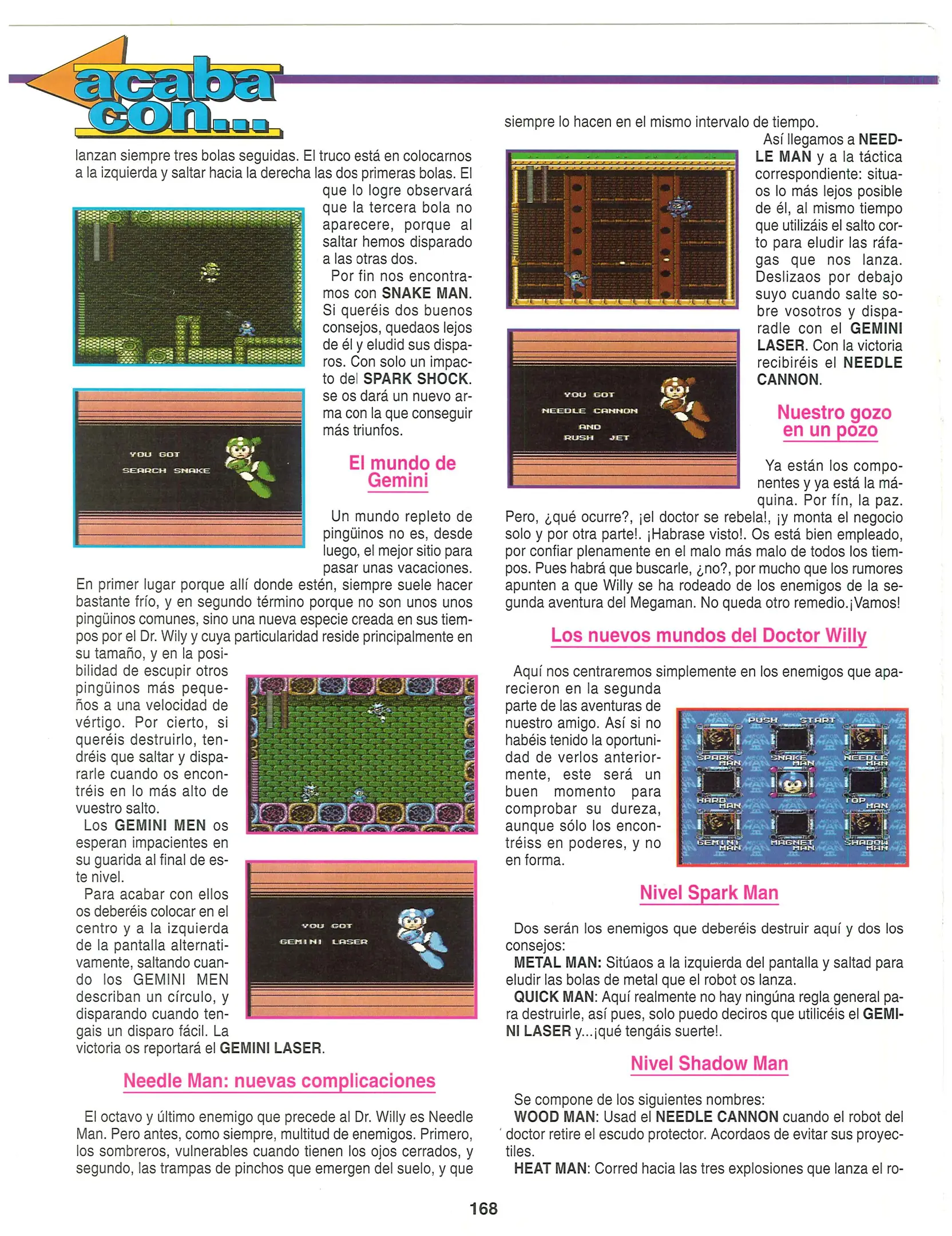 acaba con...

lanzan siempre tres bolas seguidas. El truco está en colocarnos a la izquierda y saltar hacia la derecha las dos primeras bolas. El que lo logre observará que la tercera bola no aparecere, porque al saltar hemos disparado a las otras dos.

Por fin nos encontramos con SNAKE MAN. Si queréis dos buenos consejos, quedaos lejos de él y eludid sus disparos. Con solo un impacto del SPARK SHOCK. se os dará un nuevo arma con la que conseguir más triunfos.

YOU GOT
SEARCH SNAKE

El mundo de Gemini

Un mundo repleto de pingüinos no es, desde luego, el mejor sitio para pasar unas vacaciones. En primer lugar porque allí donde estén, siempre suele hacer bastante frío, y en segundo término porque no son unos unos pingüinos comunes, sino una nueva especie creada en sus tiempos por el Dr. Wily y cuya particularidad reside principalmente en su tamaño, y en la posibilidad de escupir otros pingüinos más pequeños a una velocidad de vértigo. Por cierto, si queréis destruirlo, tendréis que saltar y dispararle cuando os encontréis en lo más alto de vuestro salto.

Los GEMINI MEN os esperan impacientes en su guarida al final de este nivel.

Para acabar con ellos os deberéis colocar en el centro y a la izquierda de la pantalla alternativamente, saltando cuando los GEMINI MEN describan un círculo, y disparando cuando tengais un disparo fácil. La victoria os reportará el GEMINI LASER.

YOU GOT
GEMINI LASER

Needle Man: nuevas complicaciones

El octavo y último enemigo que precede al Dr. Willy es Needle Man. Pero antes, como siempre, multitud de enemigos. Primero, los sombreros, vulnerables cuando tienen los ojos cerrados, y segundo, las trampas de pinchos que emergen del suelo, y que siempre lo hacen en el mismo intervalo de tiempo.

Así llegamos a NEEDLE MAN y a la táctica correspondiente: situaos lo más lejos posible de él, al mismo tiempo que utilizáis el salto corto para eludir las ráfagas que nos lanza. Deslizaos por debajo suyo cuando salte sobre vosotros y disparadle con el GEMINI LASER. Con la victoria recibiréis el NEEDLE CANNON.

YOU GOT
NEEDLE CANNON
AND
RUSH JET

Nuestro gozo en un pozo

Ya están los componentes y ya está la máquina. Por fín, la paz. Pero, ¿qué ocurre?, ¡el doctor se rebela!, ¡y monta el negocio solo y por otra parte!. ¡Habrase visto!. Os está bien empleado, por confiar plenamente en el malo más malo de todos los tiempos. Pues habrá que buscarle, ¿no?, por mucho que los rumores apunten a que Willy se ha rodeado de los enemigos de la segunda aventura del Megaman. No queda otro remedio.¡Vamos!

Los nuevos mundos del Doctor Willy

Aquí nos centraremos simplemente en los enemigos que aparecieron en la segunda parte de las aventuras de nuestro amigo. Así si no habéis tenido la oportunidad de verlos anteriormente, este será un buen momento para comprobar su dureza, aunque sólo los encontréiss en poderes, y no en forma.

PUSH START
SPARK MAN
SNAKE MAN
NEEDLE MAN
HARD MAN
TOP MAN
GEMINI MAN
MAGNET MAN
SHADOW MAN

Nivel Spark Man

Dos serán los enemigos que deberéis destruir aquí y dos los consejos:
METAL MAN: Sitúaos a la izquierda del pantalla y saltad para eludir las bolas de metal que el robot os lanza.
QUICK MAN: Aquí realmente no hay ningúna regla general para destruirle, así pues, solo puedo deciros que utilicéis el GEMINI LASER y...¡qué tengáis suerte!.

Nivel Shadow Man

Se compone de los siguientes nombres:
WOOD MAN: Usad el NEEDLE CANNON cuando el robot del doctor retire el escudo protector. Acordaos de evitar sus proyectiles.
HEAT MAN: Corred hacia las tres explosiones que lanza el ro-

168